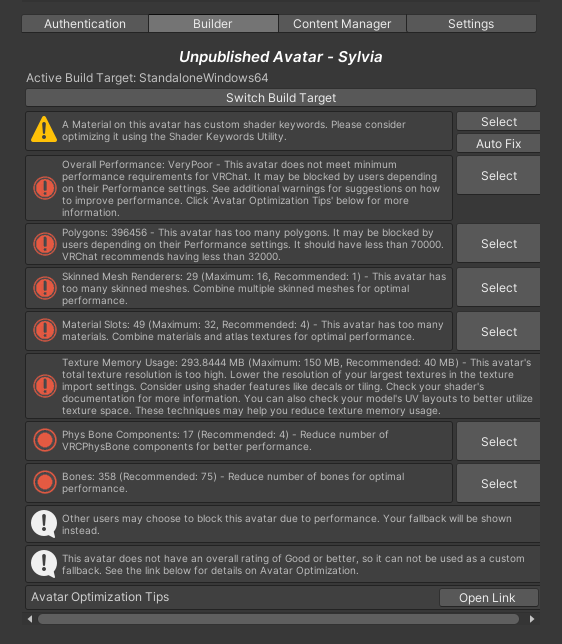 Authentication Builder Content Manager Settings

Unpublished Avatar - Sylvia

Active Build Target: StandaloneWindows64

Switch Build Target

A Material on this avatar has custom shader keywords. Please consider optimizing it using the Shader Keywords Utility.

Select

Auto Fix

Overall Performance: VeryPoor - This avatar does not meet minimum performance requirements for VRChat. It may be blocked by users depending on their Performance settings. See additional warnings for suggestions on how to improve performance. Click 'Avatar Optimization Tips' below for more information.

Select

Polygons: 396456 - This avatar has too many polygons. It may be blocked by users depending on their Performance settings. It should have less than 70000. VRChat recommends having less than 32000.

Select

Skinned Mesh Renderers: 29 (Maximum: 16, Recommended: 1) - This avatar has too many skinned meshes. Combine multiple skinned meshes for optimal performance.

Select

Material Slots: 49 (Maximum: 32, Recommended: 4) - This avatar has too many materials. Combine materials and atlas textures for optimal performance.

Select

Texture Memory Usage: 293.8444 MB (Maximum: 150 MB, Recommended: 40 MB) - This avatar's total texture resolution is too high. Lower the resolution of your largest textures in the texture import settings. Consider using shader features like decals or tiling. Check your shader's documentation for more information. You can also check your model's UV layouts to better utilize texture space. These techniques may help you reduce texture memory usage.

Phys Bone Components: 17 (Recommended: 4) - Reduce number of VRCPhysBone components for better performance.

Select

Bones: 358 (Recommended: 75) - Reduce number of bones for optimal performance.

Select

Other users may choose to block this avatar due to performance. Your fallback will be shown instead.

This avatar does not have an overall rating of Good or better, so it can not be used as a custom fallback. See the link below for details on Avatar Optimization.

Avatar Optimization Tips

Open Link